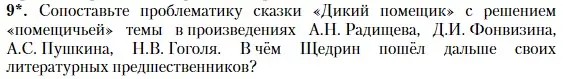 9*. Сопоставьте проблематику сказки «Дикий помещик» с решением «помещичьей» темы в произведениях А.Н. Радищева, Д.И. Фонвизина, А.С. Пушкина, Н.В. Гоголя. В чём Щедрин пошёл дальше своих литературных предшественников?